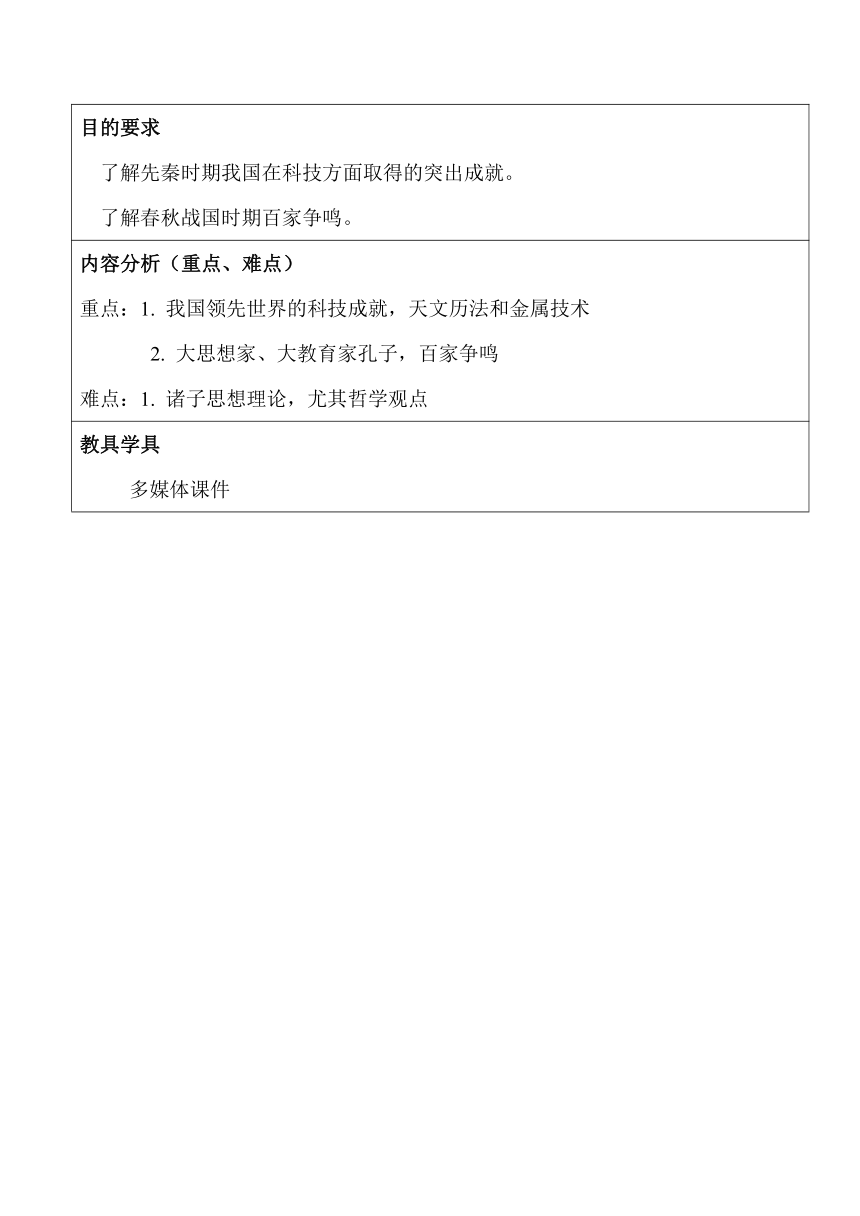 目的要求

了解先秦时期我国在科技方面取得的突出成就。

了解春秋战国时期百家争鸣。

内容分析（重点、难点）

重点：1. 我国领先世界的科技成就，天文历法和金属技术

2. 大思想家、大教育家孔子，百家争鸣

难点：1. 诸子思想理论，尤其哲学观点

教具学具

多媒体课件